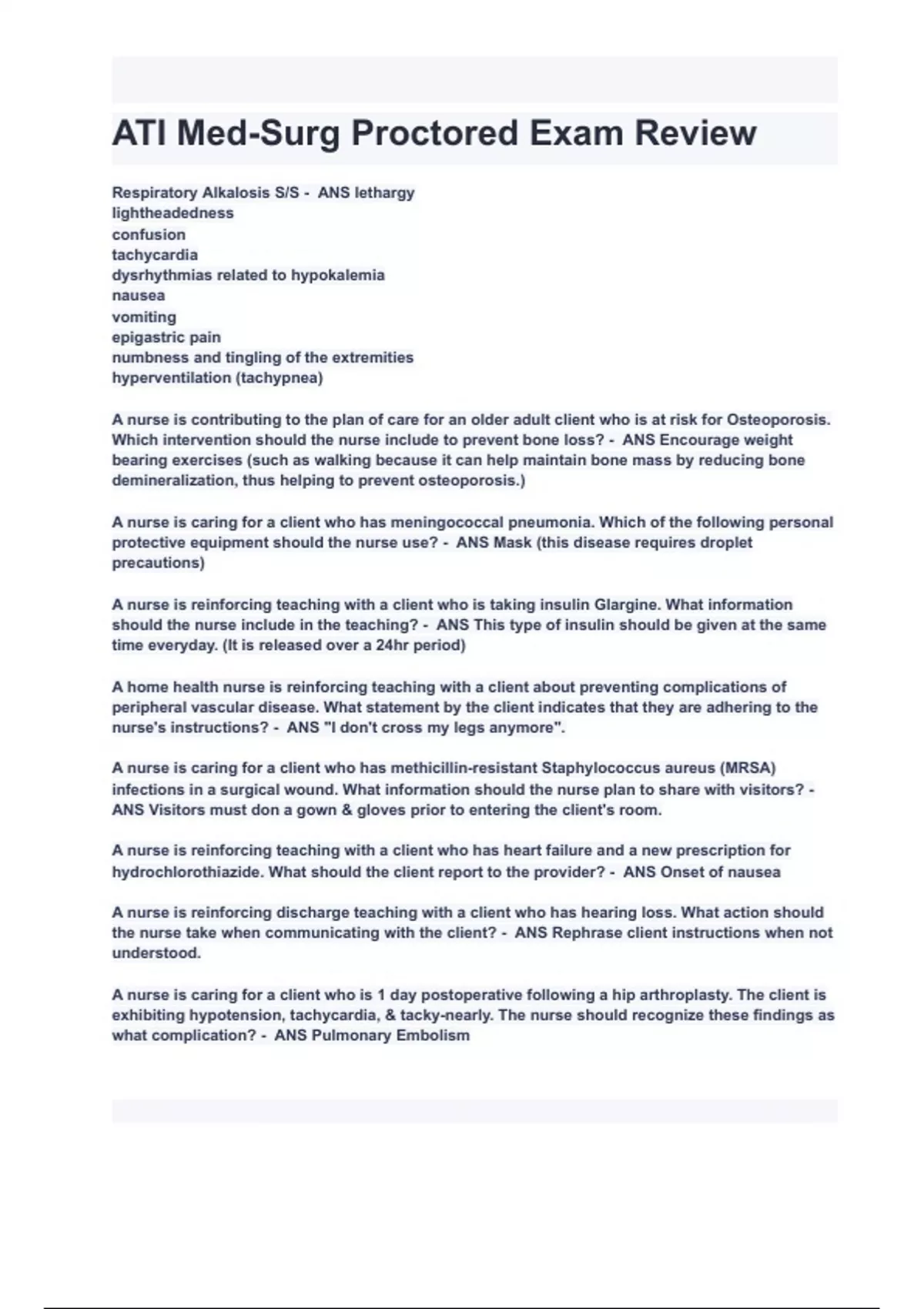 ATI Med-Surg Proctored Exam Review

Respiratory Alkalosis S/S - ANS lethargy
lightheadedness
confusion
tachycardia
dysrhythmias related to hypokalemia
nausea
vomiting
epigastric pain
numbness and tingling of the extremities
hyperventilation (tachypnea)

A nurse is contributing to the plan of care for an older adult client who is at risk for Osteoporosis. Which intervention should the nurse include to prevent bone loss? - ANS Encourage weight bearing exercises (such as walking because it can help maintain bone mass by reducing bone demineralization, thus helping to prevent osteoporosis.)

A nurse is caring for a client who has meningococcal pneumonia. Which of the following personal protective equipment should the nurse use? - ANS Mask (this disease requires droplet precautions)

A nurse is reinforcing teaching with a client who is taking insulin Glargine. What information should the nurse include in the teaching? - ANS This type of insulin should be given at the same time everyday. (It is released over a 24hr period)

A home health nurse is reinforcing teaching with a client about preventing complications of peripheral vascular disease. What statement by the client indicates that they are adhering to the nurse's instructions? - ANS "I don't cross my legs anymore".

A nurse is caring for a client who has methicillin-resistant Staphylococcus aureus (MRSA) infections in a surgical wound. What information should the nurse plan to share with visitors? - ANS Visitors must don a gown & gloves prior to entering the client's room.

A nurse is reinforcing teaching with a client who has heart failure and a new prescription for hydrochlorothiazide. What should the client report to the provider? - ANS Onset of nausea

A nurse is reinforcing discharge teaching with a client who has hearing loss. What action should the nurse take when communicating with the client? - ANS Rephrase client instructions when not understood.

A nurse is caring for a client who is 1 day postoperative following a hip arthroplasty. The client is exhibiting hypotension, tachycardia, & tacky-nearly. The nurse should recognize these findings as what complication? - ANS Pulmonary Embolism